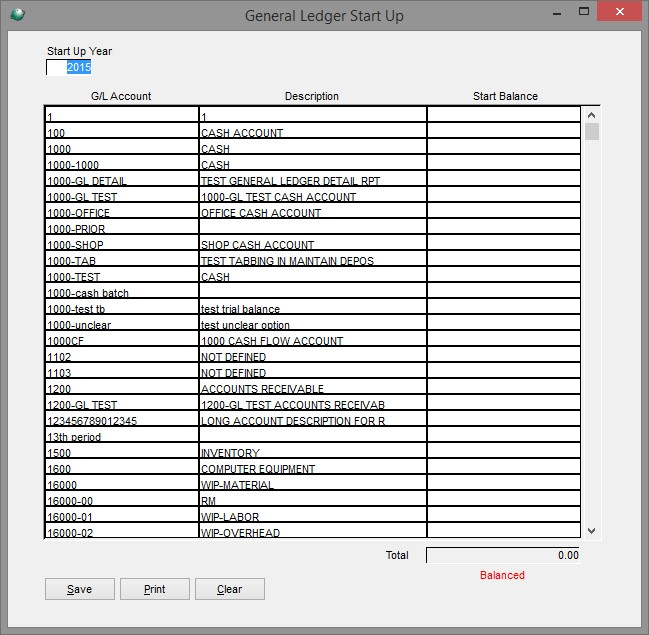 General Ledger Start Up

Start Up Year
2015

| G/L Account | Description | Start Balance |
|---|---|---|
| 1 | 1 | |
| 100 | CASH ACCOUNT | |
| 1000 | CASH | |
| 1000-1000 | CASH | |
| 1000-GL DETAIL | TEST GENERAL LEDGER DETAIL RPT | |
| 1000-GL TEST | 1000-GL TEST CASH ACCOUNT | |
| 1000-OFFICE | OFFICE CASH ACCOUNT | |
| 1000-PRIOR | | |
| 1000-SHOP | SHOP CASH ACCOUNT | |
| 1000-TAB | TEST TABBING IN MAINTAIN DEPOS | |
| 1000-TEST | CASH | |
| 1000-cash batch | | |
| 1000-test tb | test trial balance | |
| 1000-unclear | test unclear option | |
| 1000CF | 1000 CASH FLOW ACCOUNT | |
| 1102 | NOT DEFINED | |
| 1103 | NOT DEFINED | |
| 1200 | ACCOUNTS RECEIVABLE | |
| 1200-GL TEST | 1200-GL TEST ACCOUNTS RECEIVAB | |
| 123456789012345 | LONG ACCOUNT DESCRIPTION FOR R | |
| 13th period | | |
| 1500 | INVENTORY | |
| 1600 | COMPUTER EQUIPMENT | |
| 16000 | WIP-MATERIAL | |
| 16000-00 | RM | |
| 16000-01 | WIP-LABOR | |
| 16000-02 | WIP-OVERHEAD | |

Total 0.00
Balanced

Save Print Clear